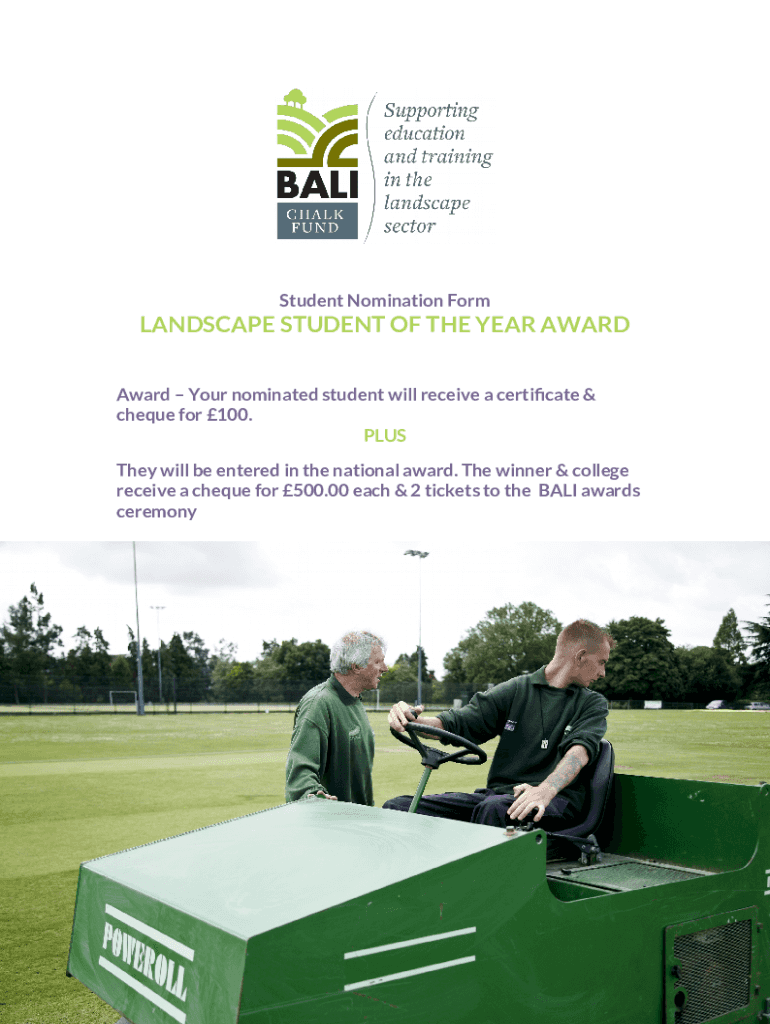 BALI
CHALK
FUND

Supporting
education
and training
in the
landscape
sector

Student Nomination Form

LANDSCAPE STUDENT OF THE YEAR AWARD

Award – Your nominated student will receive a certificate & cheque for £100.

PLUS

They will be entered in the national award. The winner & college receive a cheque for £500.00 each & 2 tickets to the BALI awards ceremony

POWEROLL